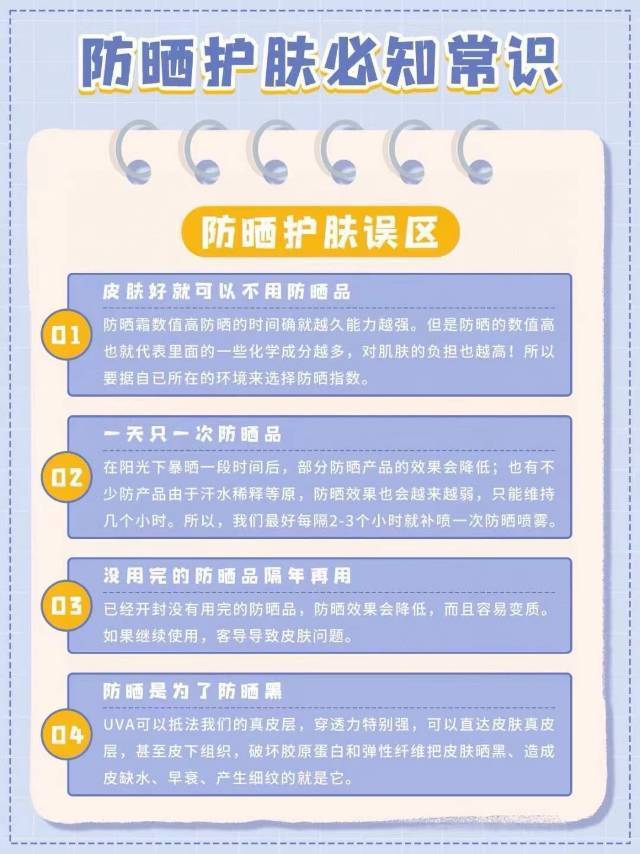 防晒护肤必知常识

防晒护肤误区

01

皮肤好就可以不用防晒品

防晒霜数值高防晒的时间确就越久能力越强。但是防晒的数值高也就代表里面的一些化学成分越多，对肌肤的负担也越高！所以要据自已所在的环境来选择防晒指数。

02

一天只一次防晒品

在阳光下暴晒一段时间后，部分防晒产品的效果会降低；也有不少防产品由于汗水稀释等原，防晒效果也会越来越弱，只能维持几个小时。所以，我们最好每隔2-3个小时就补喷一次防晒喷雾。

03

没用完的防晒品隔年再用

已经开封没有用完的防晒品，防晒效果会降低，而且容易变质。如果继续使用，客导导致皮肤问题。

04

防晒是为了防晒黑

UVA可以抵法我们的真皮层，穿透力特别强，可以直达皮肤真皮层，甚至皮下组织，破坏胶原蛋白和弹性纤维把皮肤晒黑、造成皮缺水、早衰、产生细纹的就是它。